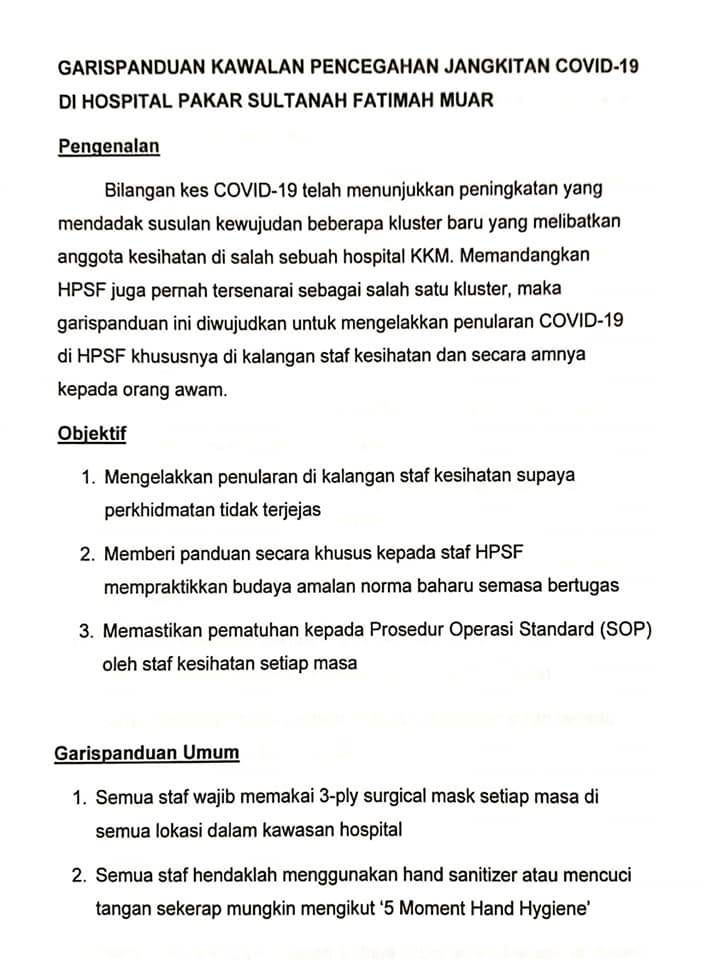 GARISPANDUAN KAWALAN PENCEGAHAN JANGKITAN COVID-19 DI HOSPITAL PAKAR SULTANAH FATIMAH MUAR

Pengenalan

Bilangan kes COVID-19 telah menunjukkan peningkatan yang mendadak susulan kewujudan beberapa kluster baru yang melibatkan anggota kesihatan di salah sebuah hospital KKM. Memandangkan HPSF juga pernah tersenarai sebagai salah satu kluster, maka garispanduan ini diwujudkan untuk mengelakkan penularan COVID-19 di HPSF khususnya di kalangan staf kesihatan dan secara amnya kepada orang awam.

Objektif

1. Mengelakkan penularan di kalangan staf kesihatan supaya perkhidmatan tidak terjejas

2. Memberi panduan secara khusus kepada staf HPSF mempraktikkan budaya amalan norma baharu semasa bertugas

3. Memastikan pematuhan kepada Prosedur Operasi Standard (SOP) oleh staf kesihatan setiap masa

Garispanduan Umum

1. Semua staf wajib memakai 3-ply surgical mask setiap masa di semua lokasi dalam kawasan hospital

2. Semua staf hendaklah menggunakan hand sanitizer atau mencuci tangan sekerap mungkin mengikut '5 Moment Hand Hygiene'